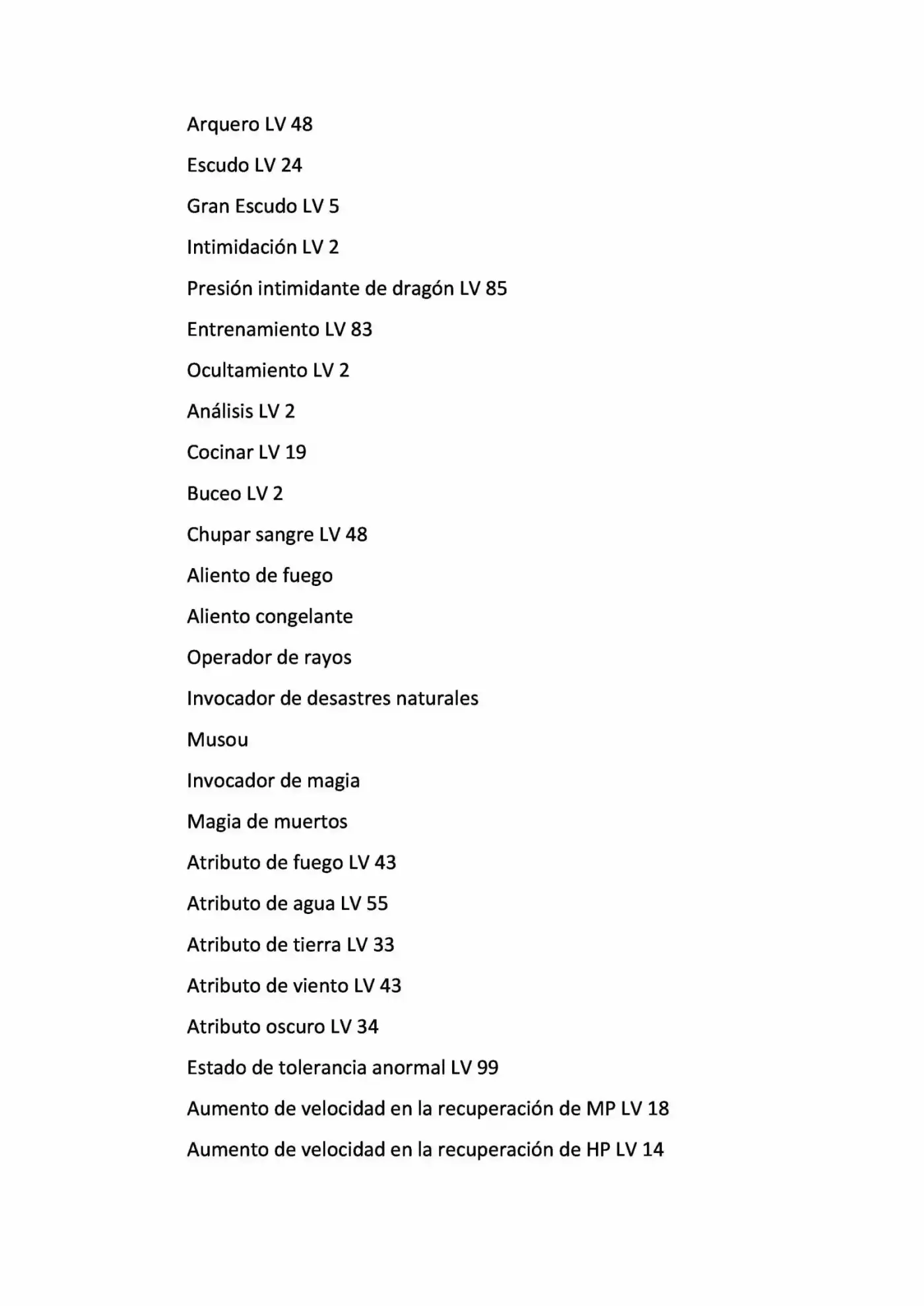 Arquero LV 48

Escudo LV 24

Gran Escudo LV 5

Intimidación LV 2

Presión intimidante de dragón LV 85

Entrenamiento LV 83

Ocultamiento LV 2

Análisis LV 2

Cocinar LV 19

Buceo LV 2

Chupar sangre LV 48

Aliento de fuego

Aliento congelante

Operador de rayos

Invocador de desastres naturales

Musou

Invocador de magia

Magia de muertos

Atributo de fuego LV 43

Atributo de agua LV 55

Atributo de tierra LV 33

Atributo de viento LV 43

Atributo oscuro LV 34

Estado de tolerancia anormal LV 99

Aumento de velocidad en la recuperación de MP LV 18

Aumento de velocidad en la recuperación de HP LV 14